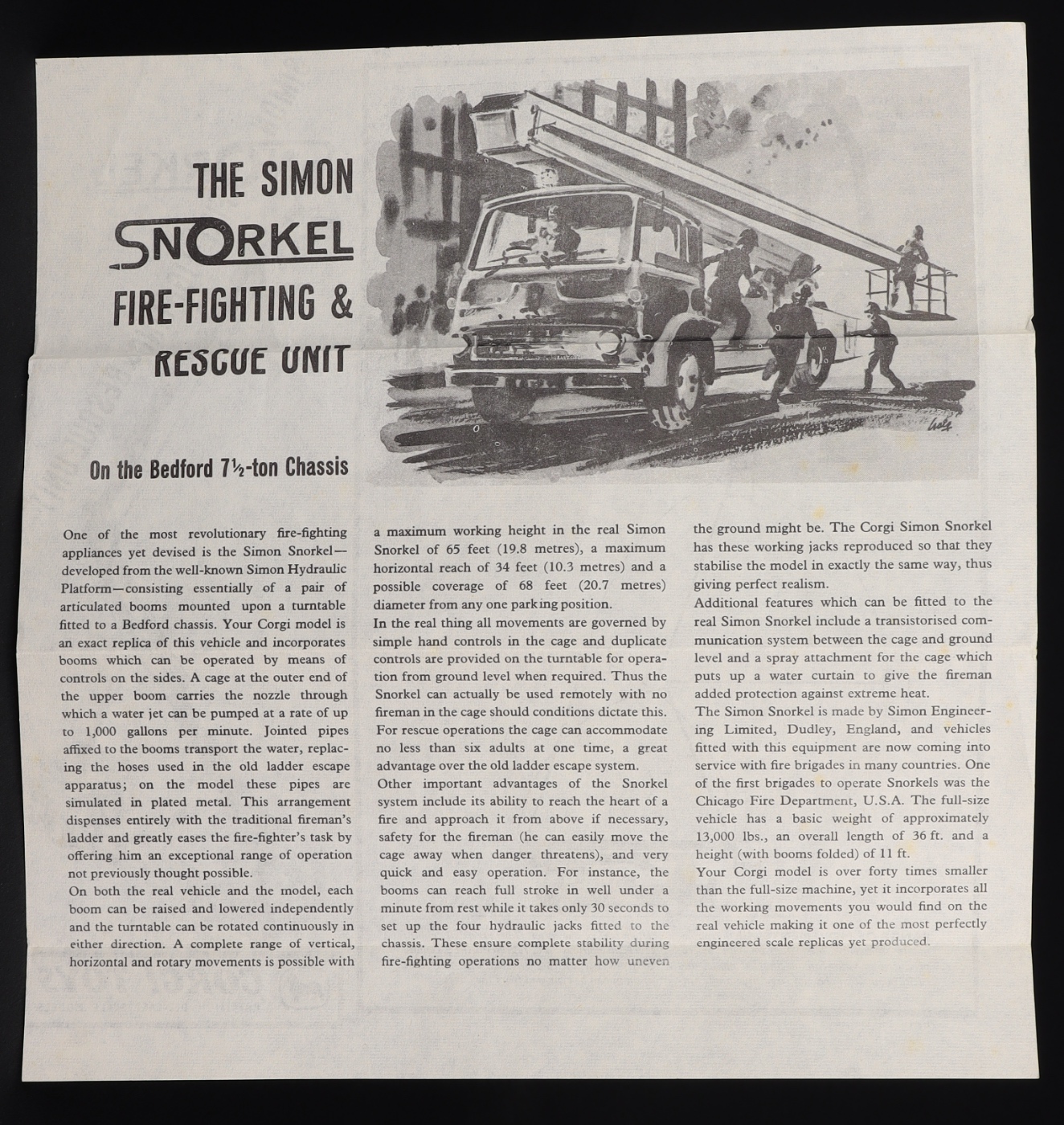 THE SIMON
SNORKEL
FIRE-FIGHTING &
RESCUE UNIT

On the Bedford 7½-ton Chassis

One of the most revolutionary fire-fighting appliances yet devised is the Simon Snorkel—developed from the well-known Simon Hydraulic Platform—consisting essentially of a pair of articulated booms mounted upon a turntable fitted to a Bedford chassis. Your Corgi model is an exact replica of this vehicle and incorporates booms which can be operated by means of controls on the sides. A cage at the outer end of the upper boom carries the nozzle through which a water jet can be pumped at a rate of up to 1,000 gallons per minute. Jointed pipes affixed to the booms transport the water, replacing the hoses used in the old ladder escape apparatus; on the model these pipes are simulated in plated metal. This arrangement dispenses entirely with the traditional fireman's ladder and greatly eases the fire-fighter's task by offering him an exceptional range of operation not previously thought possible.
On both the real vehicle and the model, each boom can be raised and lowered independently and the turntable can be rotated continuously in either direction. A complete range of vertical, horizontal and rotary movements is possible with a maximum working height in the real Simon Snorkel of 65 feet (19.8 metres), a maximum horizontal reach of 34 feet (10.3 metres) and a possible coverage of 68 feet (20.7 metres) diameter from any one parking position.
In the real thing all movements are governed by simple hand controls in the cage and duplicate controls are provided on the turntable for operation from ground level when required. Thus the Snorkel can actually be used remotely with no fireman in the cage should conditions dictate this. For rescue operations the cage can accommodate no less than six adults at one time, a great advantage over the old ladder escape system.
Other important advantages of the Snorkel system include its ability to reach the heart of a fire and approach it from above if necessary, safety for the fireman (he can easily move the cage away when danger threatens), and very quick and easy operation. For instance, the booms can reach full stroke in well under a minute from rest while it takes only 30 seconds to set up the four hydraulic jacks fitted to the chassis. These ensure complete stability during fire-fighting operations no matter how uneven the ground might be. The Corgi Simon Snorkel has these working jacks reproduced so that they stabilise the model in exactly the same way, thus giving perfect realism.
Additional features which can be fitted to the real Simon Snorkel include a transistorised communication system between the cage and ground level and a spray attachment for the cage which puts up a water curtain to give the fireman added protection against extreme heat.
The Simon Snorkel is made by Simon Engineering Limited, Dudley, England, and vehicles fitted with this equipment are now coming into service with fire brigades in many countries. One of the first brigades to operate Snorkels was the Chicago Fire Department, U.S.A. The full-size vehicle has a basic weight of approximately 13,000 lbs., an overall length of 36 ft. and a height (with booms folded) of 11 ft.
Your Corgi model is over forty times smaller than the full-size machine, yet it incorporates all the working movements you would find on the real vehicle making it one of the most perfectly engineered scale replicas yet produced.